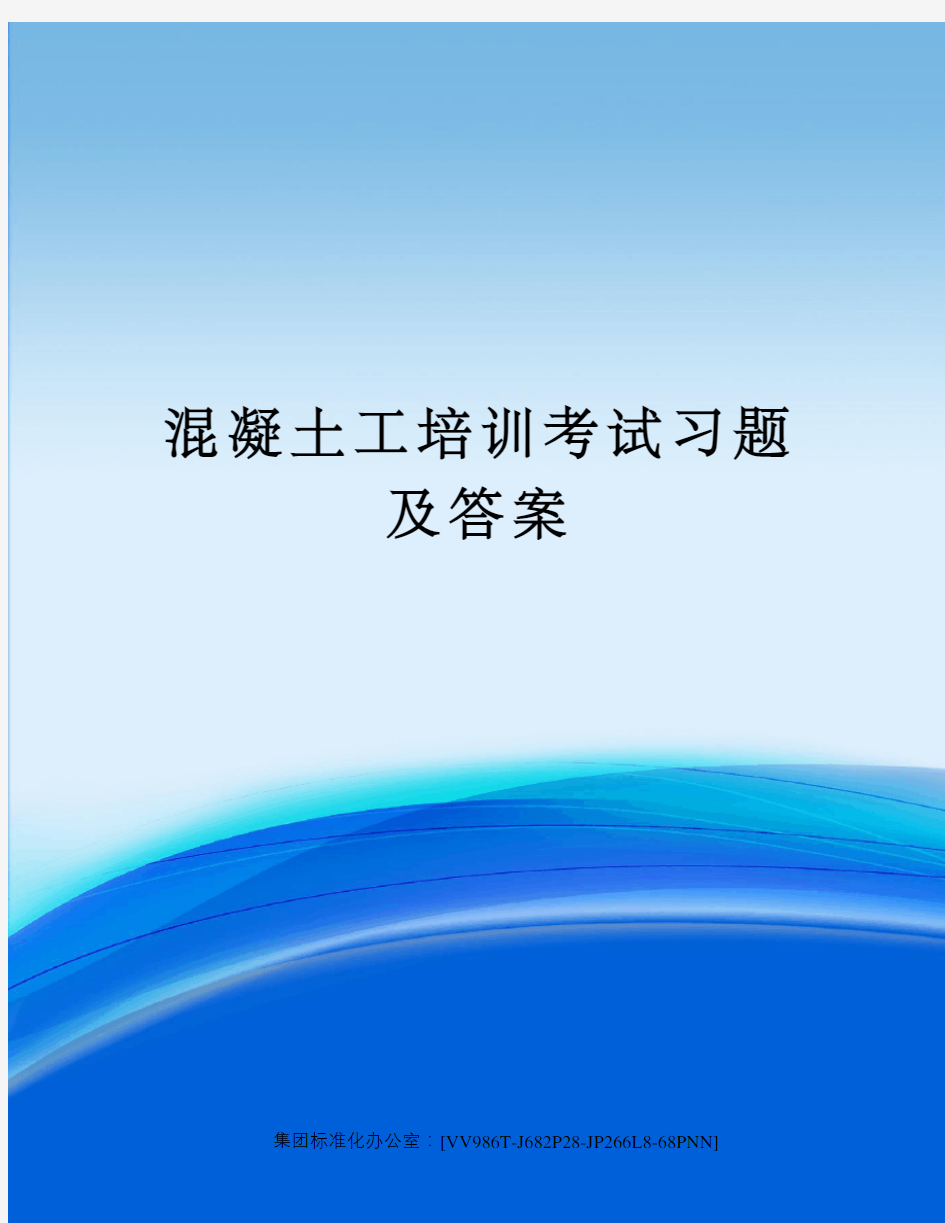 混凝土工培训考试习题及答案

集团标准化办公室：[VV986T-J682P28-JP266L8-68PNN]